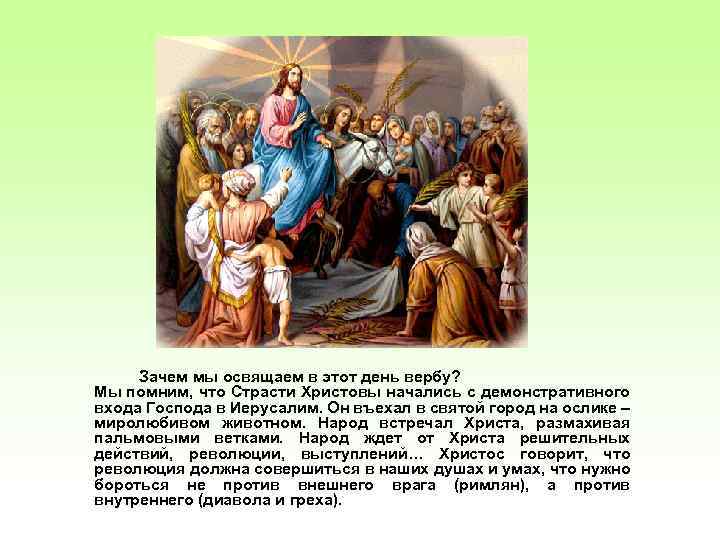 Зачем мы освящаем в этот день вербу?
Мы помним, что Страсти Христовы начались с демонстративного входа Господа в Иерусалим. Он въехал в святой город на ослике – миролюбивом животном. Народ встречал Христа, размахивая пальмовыми ветками. Народ ждет от Христа решительных действий, революции, выступлений... Христос говорит, что революция должна совершиться в наших душах и умах, что нужно бороться не против внешнего врага (римлян), а против внутреннего (диавола и греха).